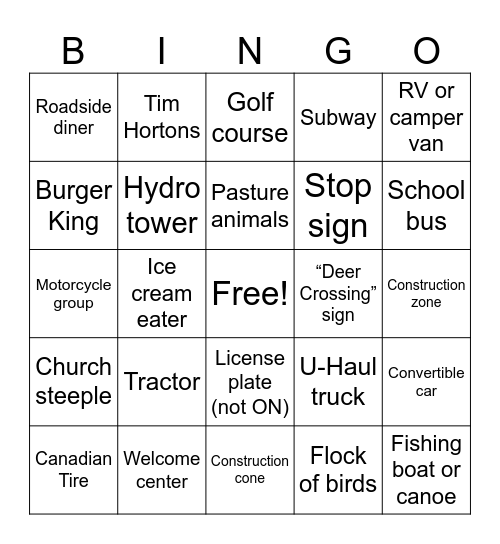 | B | I | N | G | O |
|---|---|---|---|---|
| Roadside diner | Tim Hortons | Golf course | Subway | RV or camper van |
| Burger King | Hydro tower | Pasture animals | Stop sign | School bus |
| Motorcycle group | Ice cream eater | Free! | “Deer Crossing” sign | Construction zone |
| Church steeple | Tractor | License plate (not ON) | U-Haul truck | Convertible car |
| Canadian Tire | Welcome center | Construction cone | Flock of birds | Fishing boat or canoe |